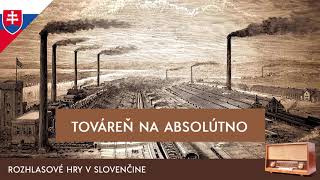 TOVÁREŇ NA ABSOLÚTNO

ROZHLASOVÉ HRY V SLOVENČINE